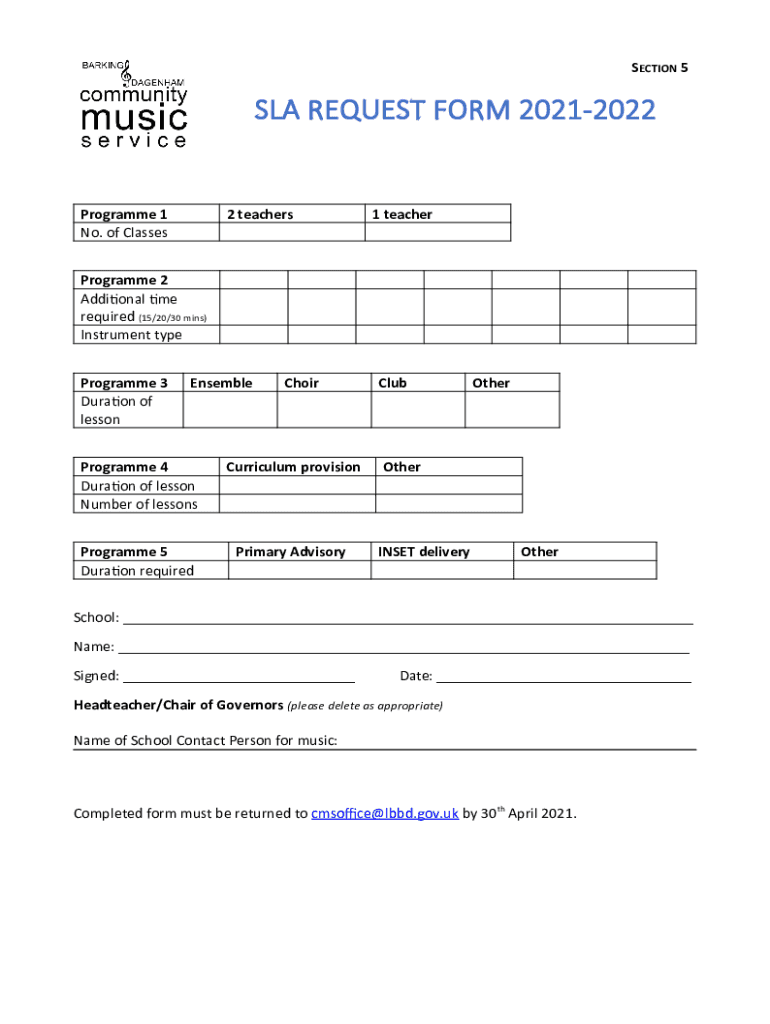 BARKING DAGENHAM community music service

SECTION 5

SLA REQUEST FORM 2021-2022

| Programme 1 | 2 teachers | 1 teacher |
|---|---|---|
| No. of Classes | | |

| Programme 2 | | | | | | | |
|---|---|---|---|---|---|---|---|
| Additional time required (15/20/30 mins) | | | | | | | |
| Instrument type | | | | | | | |

| Programme 3 | Ensemble | Choir | Club | Other |
|---|---|---|---|---|
| Duration of lesson | | | | |

| Programme 4 | Curriculum provision | Other |
|---|---|---|
| Duration of lesson | | |
| Number of lessons | | |

| Programme 5 | Primary Advisory | INSET delivery | Other |
|---|---|---|---|
| Duration required | | | |

School:

Name:

Signed: Date:

Headteacher/Chair of Governors (please delete as appropriate)

Name of School Contact Person for music:

Completed form must be returned to cmsoffice@lbbd.gov.uk by 30$^{th}$ April 2021.